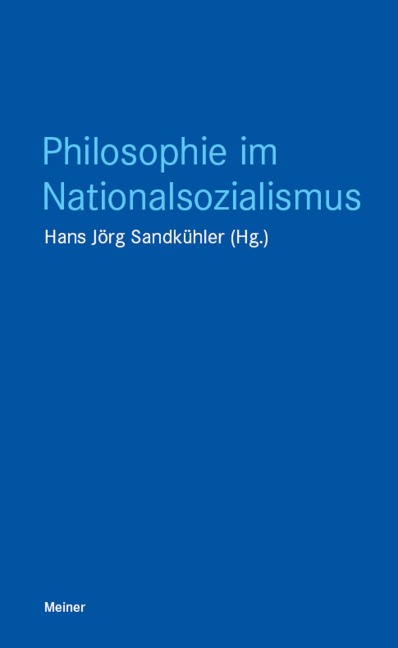 Philosophie im Nationalsozialismus

Hans Jörg Sandkühler (Hg.)

Meiner